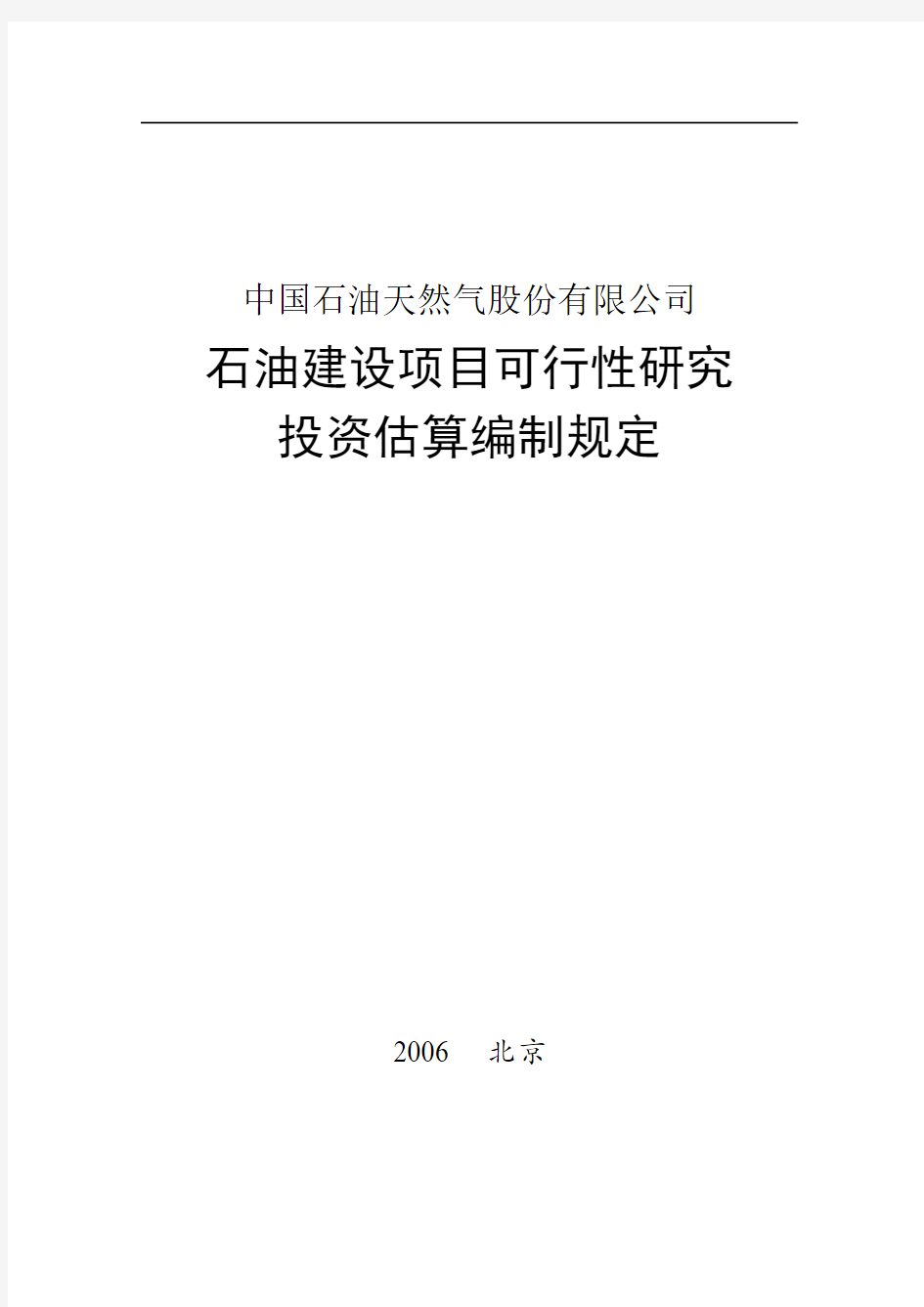 中国石油天然气股份有限公司

石油建设项目可行性研究
投资估算编制规定

2006 北京